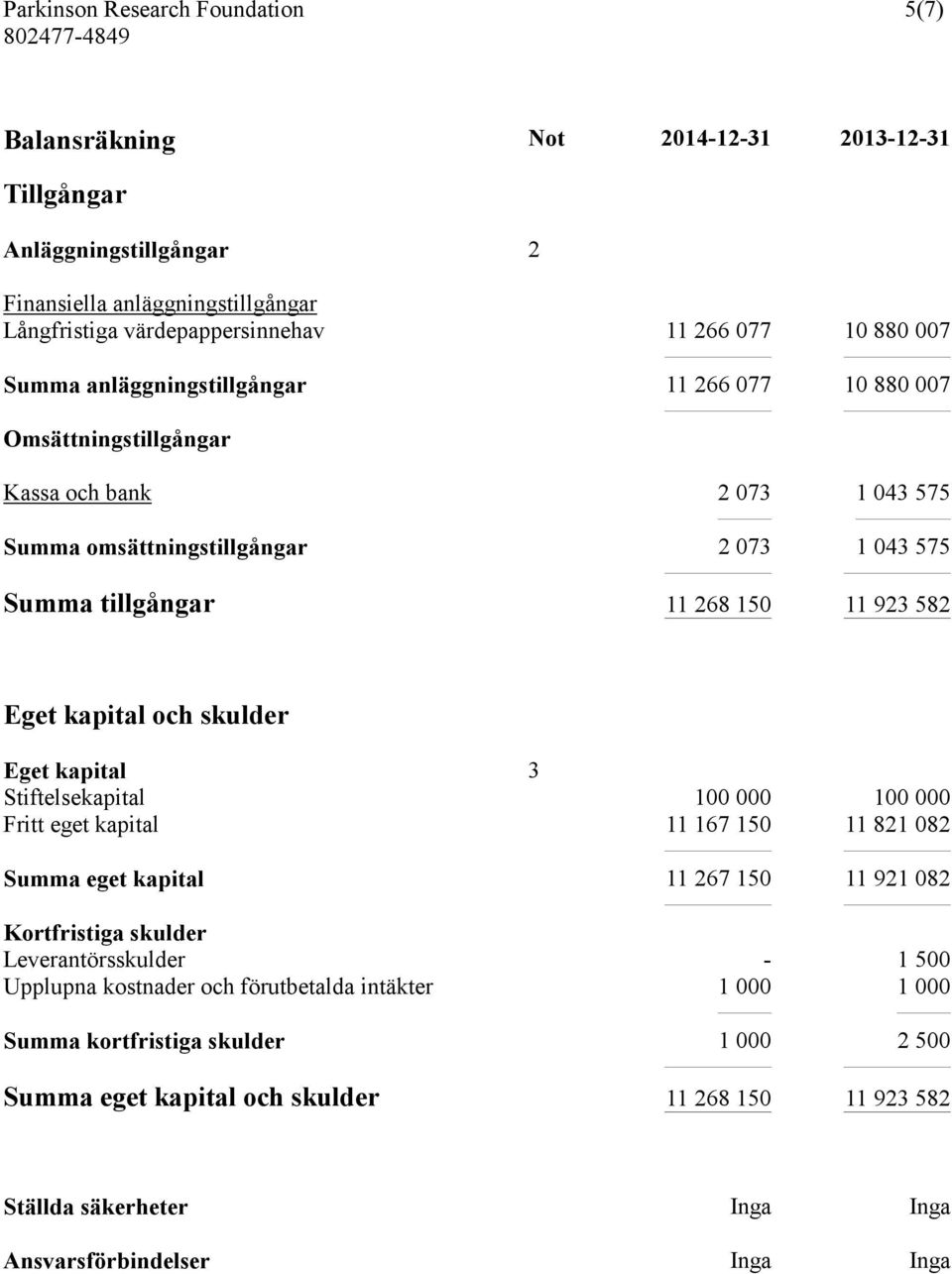 Parkinson Research Foundation 5(7)
802477-4849

| Balansräkning | Not | 2014-12-31 | 2013-12-31 |
|---|---|---|---|
| Tillgångar | | | |
| Anläggningstillgångar | 2 | | |
| Finansiella anläggningstillgångar | | | |
| Långfristiga värdepappersinnehav | | 11 266 077 | 10 880 007 |
| Summa anläggningstillgångar | | 11 266 077 | 10 880 007 |
| Omsättningstillgångar | | | |
| Kassa och bank | | 2 073 | 1 043 575 |
| Summa omsättningstillgångar | | 2 073 | 1 043 575 |
| Summa tillgångar | | 11 268 150 | 11 923 582 |
| Eget kapital och skulder | | | |
| Eget kapital | 3 | | |
| Stiftelsekapital | | 100 000 | 100 000 |
| Fritt eget kapital | | 11 167 150 | 11 821 082 |
| Summa eget kapital | | 11 267 150 | 11 921 082 |
| Kortfristiga skulder | | | |
| Leverantörsskulder | | - | 1 500 |
| Upplupna kostnader och förutbetalda intäkter | | 1 000 | 1 000 |
| Summa kortfristiga skulder | | 1 000 | 2 500 |
| Summa eget kapital och skulder | | 11 268 150 | 11 923 582 |
| Ställda säkerheter | | Inga | Inga |
| Ansvarsförbindelser | | Inga | Inga |